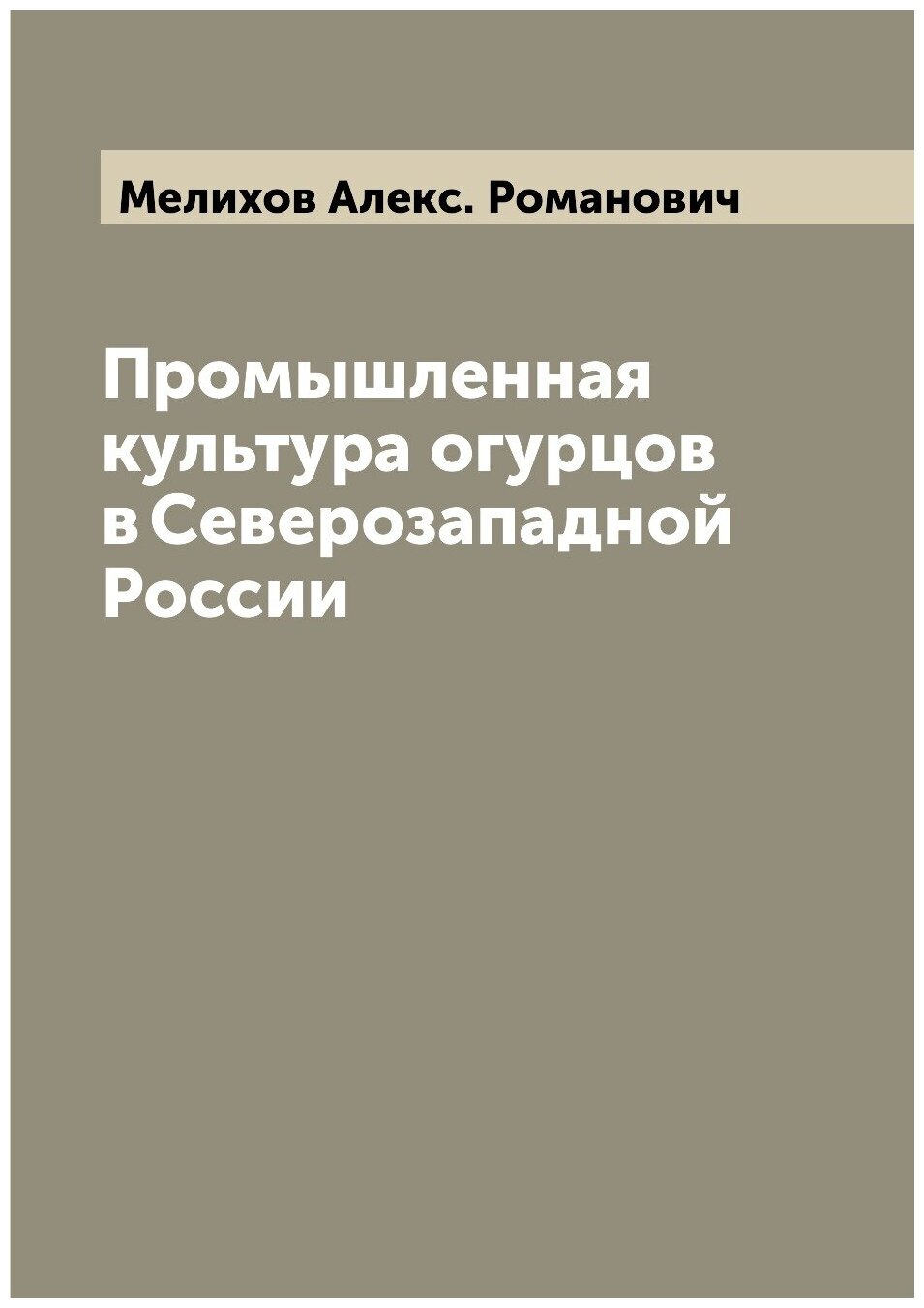 Мелихов Алекс. Романович

Промышленная культура огурцов в Северозападной России